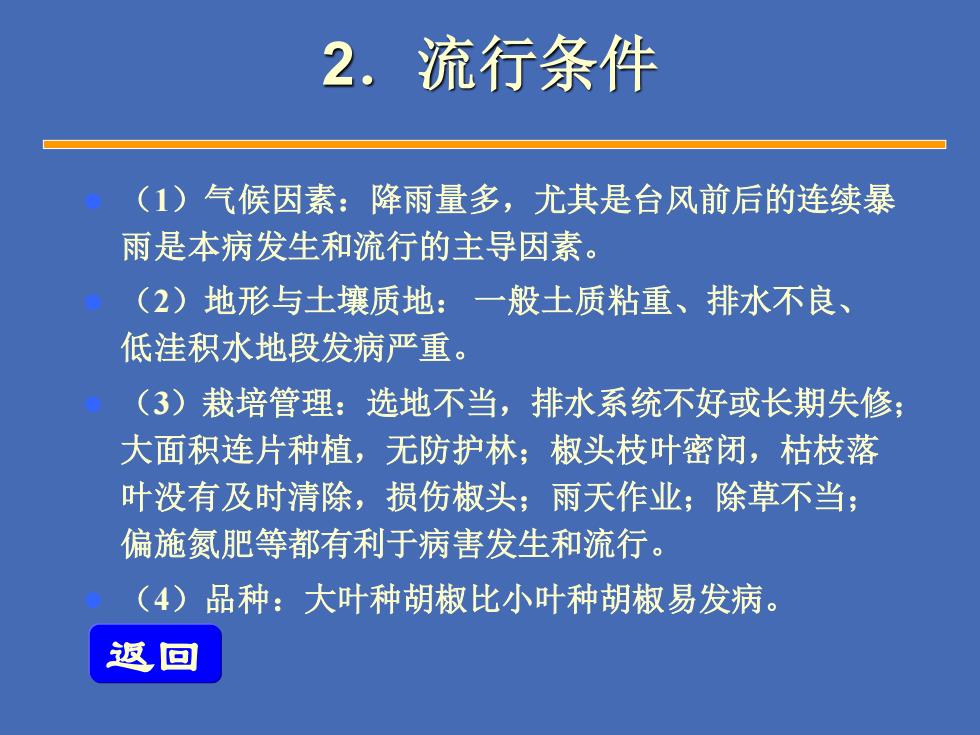 2．流行条件

（1）气候因素：降雨量多，尤其是台风前后的连续暴雨是本病发生和流行的主导因素。

（2）地形与土壤质地： 一般土质粘重、排水不良、低洼积水地段发病严重。

（3）栽培管理：选地不当，排水系统不好或长期失修；大面积连片种植，无防护林；椒头枝叶密闭，枯枝落叶没有及时清除，损伤椒头；雨天作业；除草不当；偏施氮肥等都有利于病害发生和流行。

（4）品种：大叶种胡椒比小叶种胡椒易发病。

返回